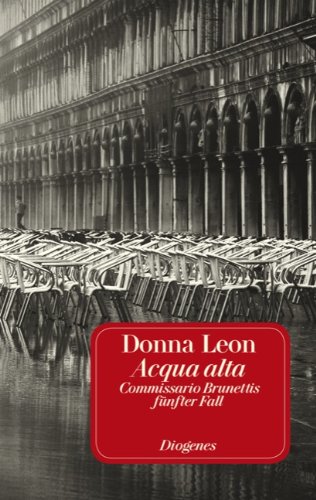 Donna Leon
Acqua alta
Commissario Brunettis fünfter Fall

Diogenes